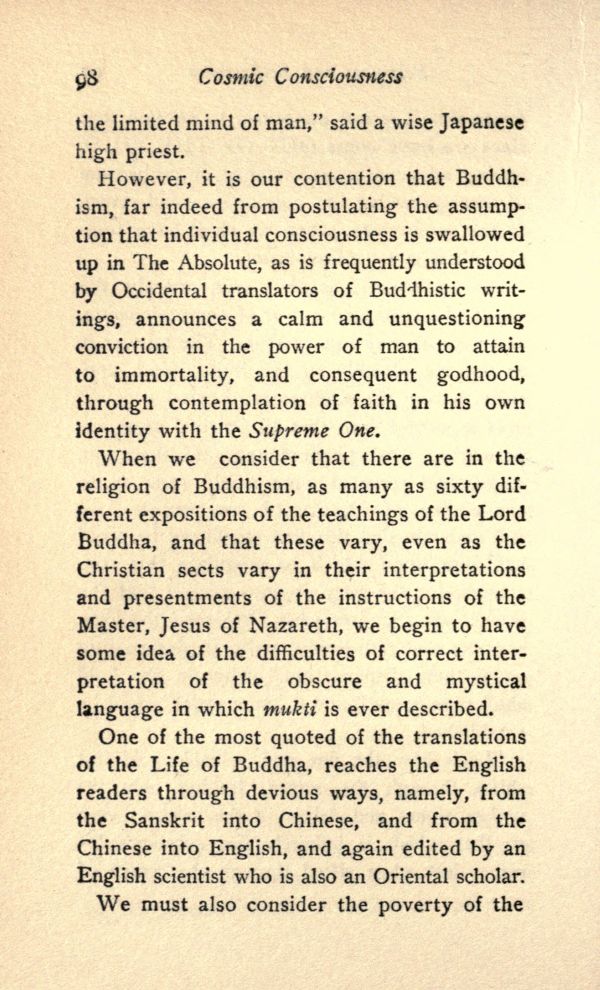 98 Cosmic Consciousness

the limited mind of man," said a wise Japanese high priest.

However, it is our contention that Buddhism, far indeed from postulating the assumption that individual consciousness is swallowed up in The Absolute, as is frequently understood by Occidental translators of Buddhistic writings, announces a calm and unquestioning conviction in the power of man to attain to immortality, and consequent godhood, through contemplation of faith in his own identity with the Supreme One.

When we consider that there are in the religion of Buddhism, as many as sixty different expositions of the teachings of the Lord Buddha, and that these vary, even as the Christian sects vary in their interpretations and presentments of the instructions of the Master, Jesus of Nazareth, we begin to have some idea of the difficulties of correct interpretation of the obscure and mystical language in which mukti is ever described.

One of the most quoted of the translations of the Life of Buddha, reaches the English readers through devious ways, namely, from the Sanskrit into Chinese, and from the Chinese into English, and again edited by an English scientist who is also an Oriental scholar.

We must also consider the poverty of the